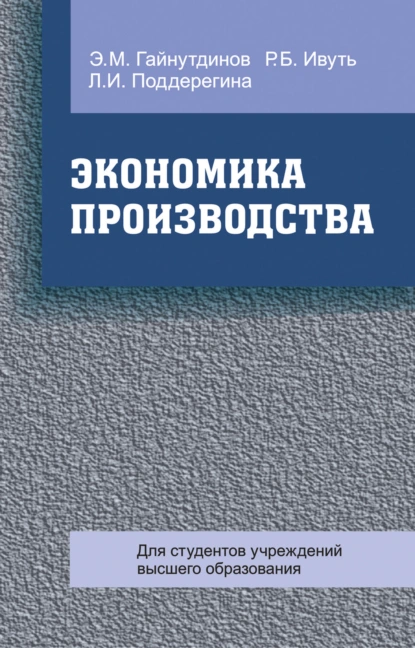 Э.М. Гайнутдинов Р.Б. Ивуть
Л.И. Поддерегина

ЭКОНОМИКА
ПРОИЗВОДСТВА

Для студентов учреждений
высшего образования